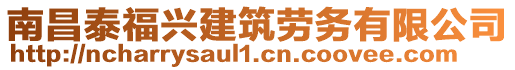 南昌泰福兴建筑劳务有限公司
http://ncharrysaul1.cn.coovee.com